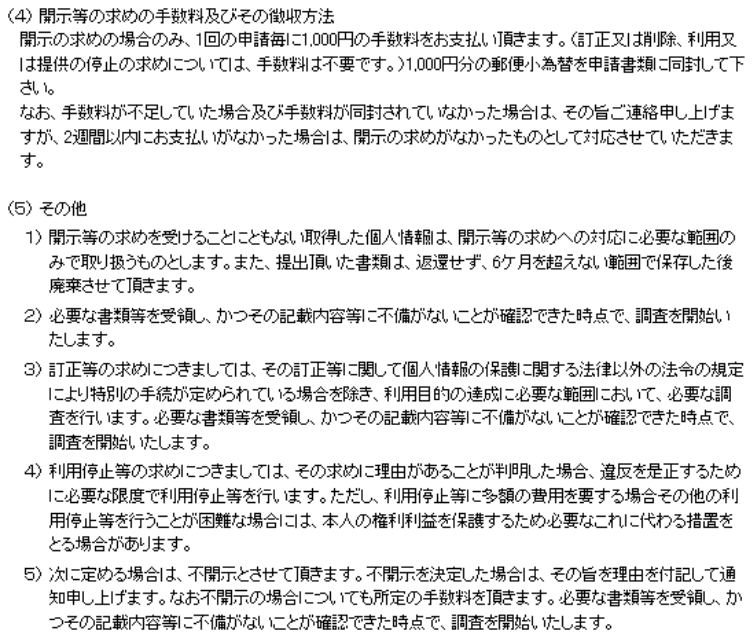 (4) 開示等の求めの手数料及びその徴収方法
開示の求めの場合のみ、1回の申請毎に1,000円の手数料をお支払い頂きます。(訂正又は削除、利用又は提供の停止の求めについては、手数料は不要です。)1,000円分の郵便小為替を申請書類に同封して下さい。
なお、手数料が不足していた場合及び手数料が同封されていなかった場合は、その旨ご連絡申し上げますが、2週間以内にお支払いがなかった場合は、開示の求めがなかったものとして対応させていただきます。

(5) その他
1) 開示等の求めを受けることにともない取得した個人情報は、開示等の求めへの対応に必要な範囲のみで取り扱うものとします。また、提出頂いた書類は、返還せず、6ケ月を超えない範囲で保存した後廃棄させて頂きます。
2) 必要な書類等を受領し、かつその記載内容等に不備がないことが確認できた時点で、調査を開始いたします。
3) 訂正等の求めにつきましては、その訂正等に関して個人情報の保護に関する法律以外の法令の規定により特別の手続が定められている場合を除き、利用目的の達成に必要な範囲において、必要な調査を行います。必要な書類等を受領し、かつその記載内容等に不備がないことが確認できた時点で、調査を開始いたします。
4) 利用停止等の求めにつきましては、その求めに理由があることが判明した場合、違反を是正するために必要な限度で利用停止等を行います。ただし、利用停止等に多額の費用を要する場合その他の利用停止等を行うことが困難な場合には、本人の権利利益を保護するため必要なこれに代わる措置をとる場合があります。
5) 次に定める場合は、不開示とさせて頂きます。不開示を決定した場合は、その旨を理由を付記して通知申し上げます。なお不開示の場合についても所定の手数料を頂きます。必要な書類等を受領し、かつその記載内容等に不備がないことが確認できた時点で、調査を開始いたします。